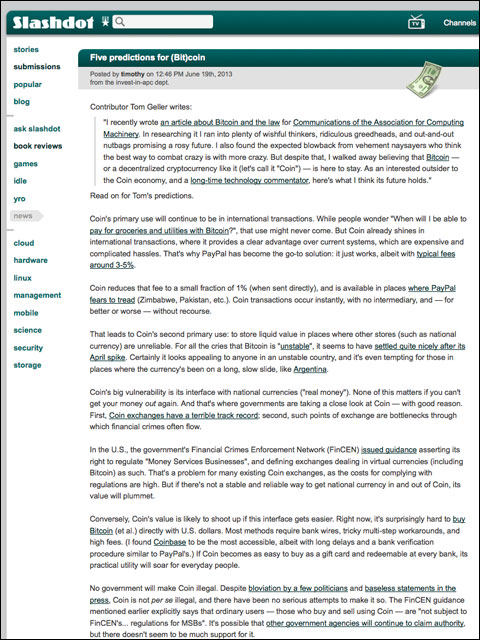 Slashdot

Channels

stories
submissions
popular
blog

ask slashdot
book reviews
games
idle
yro
news

cloud
hardware
linux
management
mobile
science
security
storage

Five predictions for (Bit)coin

Posted by timothy on 12:46 PM June 19th, 2013
from the invest-in-apc dept.

Contributor Tom Geller writes:

"I recently wrote an article about Bitcoin and the law for Communications of the Association for Computing Machinery. In researching it I ran into plenty of wishful thinkers, ridiculous greedheads, and out-and-out nutbags promising a rosy future. I also found the expected blowback from vehement naysayers who think the best way to combat crazy is with more crazy. But despite that, I walked away believing that Bitcoin — or a decentralized cryptocurrency like it (let's call it "Coin") — is here to stay. As an interested outsider to the Coin economy, and a long-time technology commentator, here's what I think its future holds."

Read on for Tom's predictions.

Coin's primary use will continue to be in international transactions. While people wonder "When will I be able to pay for groceries and utilities with Bitcoin?", that use might never come. But Coin already shines in international transactions, where it provides a clear advantage over current systems, which are expensive and complicated hassles. That's why PayPal has become the go-to solution: it just works, albeit with typical fees around 3-5%.

Coin reduces that fee to a small fraction of 1% (when sent directly), and is available in places where PayPal fears to tread (Zimbabwe, Pakistan, etc.). Coin transactions occur instantly, with no intermediary, and — for better or worse — without recourse.

That leads to Coin's second primary use: to store liquid value in places where other stores (such as national currency) are unreliable. For all the cries that Bitcoin is "unstable", it seems to have settled quite nicely after its April spike. Certainly it looks appealing to anyone in an unstable country, and it's even tempting for those in places where the currency's been on a long, slow slide, like Argentina.

Coin's big vulnerability is its interface with national currencies ("real money"). None of this matters if you can't get your money out again. And that's where governments are taking a close look at Coin — with good reason. First, Coin exchanges have a terrible track record; second, such points of exchange are bottlenecks through which financial crimes often flow.

In the U.S., the government's Financial Crimes Enforcement Network (FinCEN) issued guidance asserting its right to regulate "Money Services Businesses", and defining exchanges dealing in virtual currencies (including Bitcoin) as such. That's a problem for many existing Coin exchanges, as the costs for complying with regulations are high. But if there's not a stable and reliable way to get national currency in and out of Coin, its value will plummet.

Conversely, Coin's value is likely to shoot up if this interface gets easier. Right now, it's surprisingly hard to buy Bitcoin (et al.) directly with U.S. dollars. Most methods require bank wires, tricky multi-step workarounds, and high fees. (I found Coinbase to be the most accessible, albeit with long delays and a bank verification procedure similar to PayPal's.) If Coin becomes as easy to buy as a gift card and redeemable at every bank, its practical utility will soar for everyday people.

No government will make Coin illegal. Despite bloviation by a few politicians and baseless statements in the press, Coin is not per se illegal, and there have been no serious attempts to make it so. The FinCEN guidance mentioned earlier explicitly says that ordinary users — those who buy and sell using Coin — are "not subject to FinCEN's... regulations for MSBs". It's possible that other government agencies will continue to claim authority, but there doesn't seem to be much support for it.